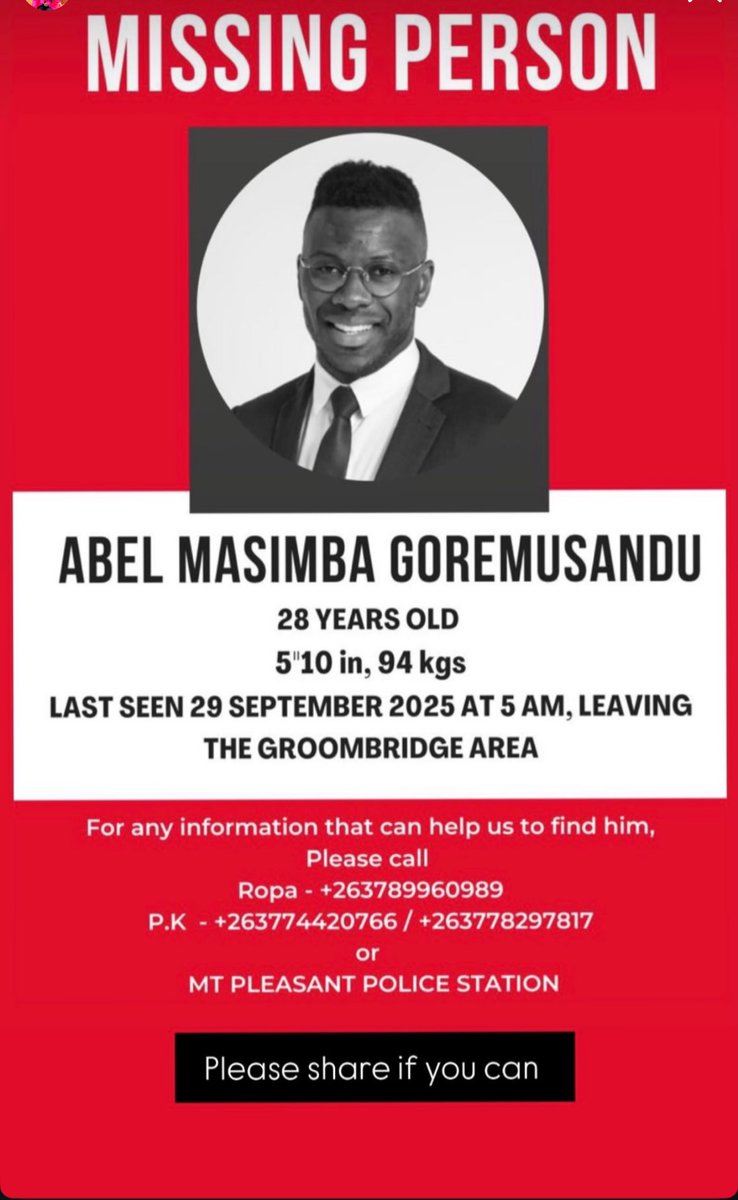 MISSING PERSON

ABEL MASIMBA GOREMUSANDU

28 YEARS OLD

5"10 in, 94 kgs

LAST SEEN 29 SEPTEMBER 2025 AT 5 AM, LEAVING THE GROOMBRIDGE AREA

For any information that can help us to find him, Please call
Ropa - +263789960989
P.K - +263774420766 / +263778297817
or
MT PLEASANT POLICE STATION

Please share if you can